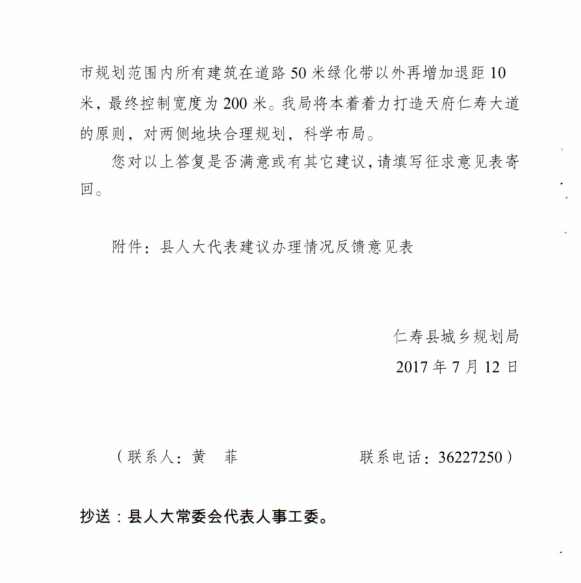 市规划范围内所有建筑在道路 50 米绿化带以外再增加退距 10 米，最终控制宽度为 200 米。我局将本着着力打造天府仁寿大道的原则，对两侧地块合理规划，科学布局。

您对以上答复是否满意或有其它建议，请填写征求意见表寄回。

附件：县人大代表建议办理情况反馈意见表

仁寿县城乡规划局
2017 年 7 月 12 日

（联系人：黄　菲　　　　　　联系电话：36227250）

抄送：县人大常委会代表人事工委。